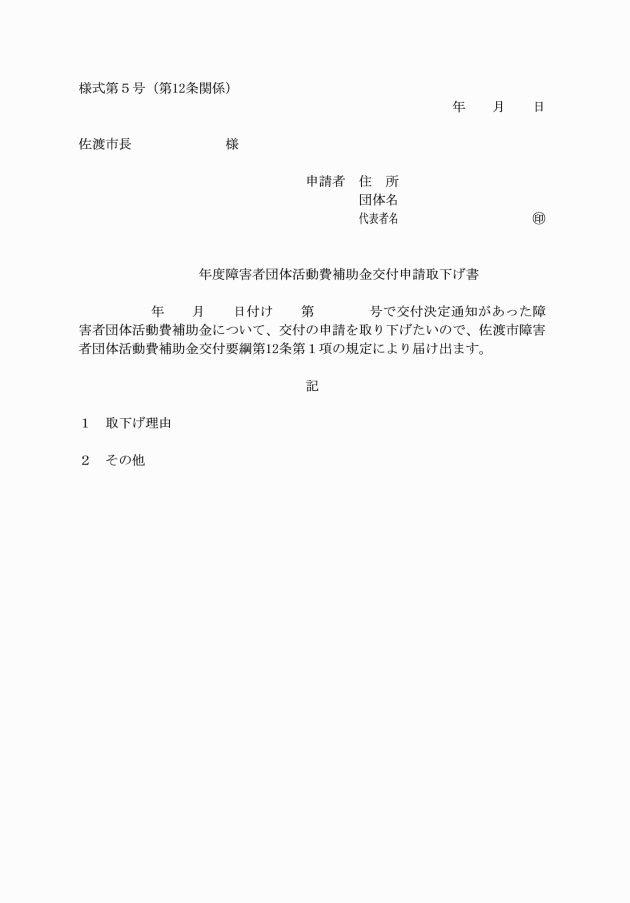 様式第５号（第12条関係）

年　　月　　日

佐渡市長　　　　　　　様

申請者　住　所
団体名
代表者名　　　　　　　　　　㊞

年度障害者団体活動費補助金交付申請取下げ書

年　　月　　日付け　　第　　　　号で交付決定通知があった障害者団体活動費補助金について、交付の申請を取り下げたいので、佐渡市障害者団体活動費補助金交付要綱第12条第１項の規定により届け出ます。

記

１　取下げ理由

２　その他